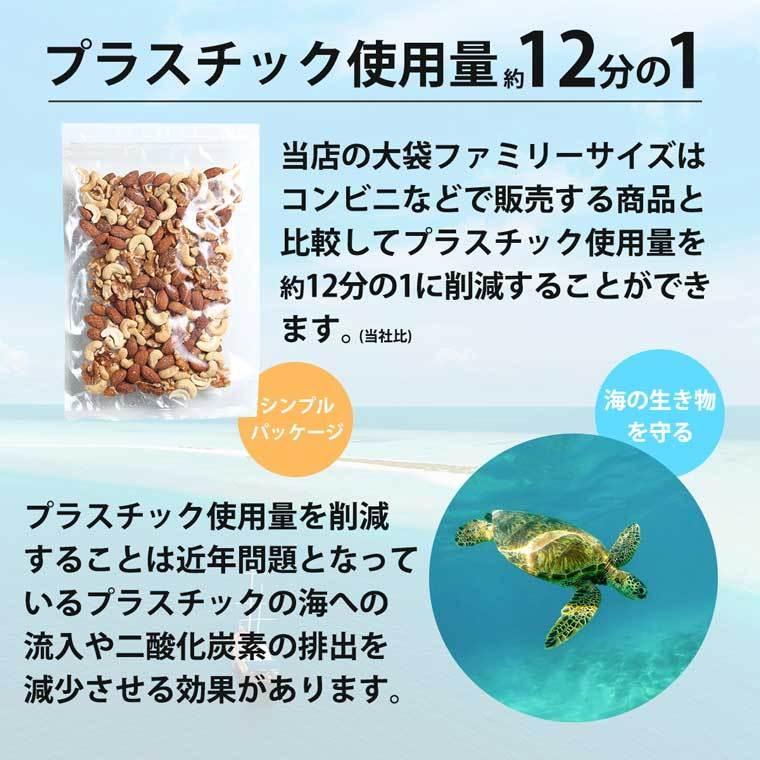 プラスチック使用量約12分の1

当店の大袋ファミリーサイズはコンビニなどで販売する商品と比較してプラスチック使用量を約12分の1に削減することができます。(当社比)

シンプルパッケージ

海の生き物を守る

プラスチック使用量を削減することは近年問題となっているプラスチックの海への流入や二酸化炭素の排出を減少させる効果があります。